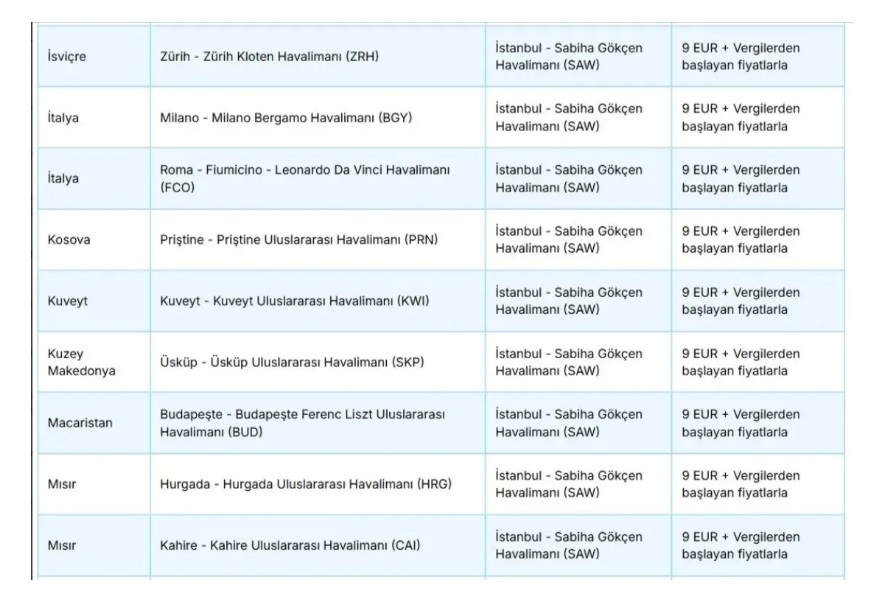 | | | | |
|---|---|---|---|
| İsviçre | Zürih - Zürih Kloten Havalimanı (ZRH) | İstanbul - Sabiha Gökçen Havalimanı (SAW) | 9 EUR + Vergilerden başlayan fiyatlarla |
| İtalya | Milano - Milano Bergamo Havalimanı (BGY) | İstanbul - Sabiha Gökçen Havalimanı (SAW) | 9 EUR + Vergilerden başlayan fiyatlarla |
| İtalya | Roma - Fiumicino - Leonardo Da Vinci Havalimanı (FCO) | İstanbul - Sabiha Gökçen Havalimanı (SAW) | 9 EUR + Vergilerden başlayan fiyatlarla |
| Kosova | Priştine - Priştine Uluslararası Havalimanı (PRN) | İstanbul - Sabiha Gökçen Havalimanı (SAW) | 9 EUR + Vergilerden başlayan fiyatlarla |
| Kuveyt | Kuveyt - Kuveyt Uluslararası Havalimanı (KWI) | İstanbul - Sabiha Gökçen Havalimanı (SAW) | 9 EUR + Vergilerden başlayan fiyatlarla |
| Kuzey Makedonya | Üsküp - Üsküp Uluslararası Havalimanı (SKP) | İstanbul - Sabiha Gökçen Havalimanı (SAW) | 9 EUR + Vergilerden başlayan fiyatlarla |
| Macaristan | Budapeşte - Budapeşte Ferenc Liszt Uluslararası Havalimanı (BUD) | İstanbul - Sabiha Gökçen Havalimanı (SAW) | 9 EUR + Vergilerden başlayan fiyatlarla |
| Mısır | Hurgada - Hurgada Uluslararası Havalimanı (HRG) | İstanbul - Sabiha Gökçen Havalimanı (SAW) | 9 EUR + Vergilerden başlayan fiyatlarla |
| Mısır | Kahire - Kahire Uluslararası Havalimanı (CAI) | İstanbul - Sabiha Gökçen Havalimanı (SAW) | 9 EUR + Vergilerden başlayan fiyatlarla |